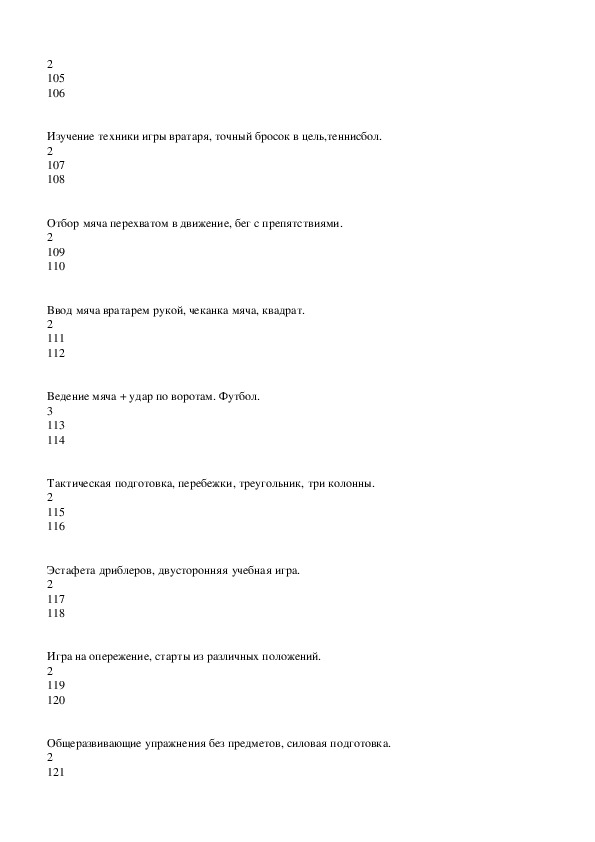 2
105
106

Изучение техники игры вратаря, точный бросок в цель,теннисбол.
2
107
108

Отбор мяча перехватом в движение, бег с препятствиями.
2
109
110

Ввод мяча вратарем рукой, чеканка мяча, квадрат.
2
111
112

Ведение мяча + удар по воротам. Футбол.
3
113
114

Тактическая подготовка, перебежки, треугольник, три колонны.
2
115
116

Эстафета дриблеров, двусторонняя учебная игра.
2
117
118

Игра на опережение, старты из различных положений.
2
119
120

Общеразвивающие упражнения без предметов, силовая подготовка.
2
121